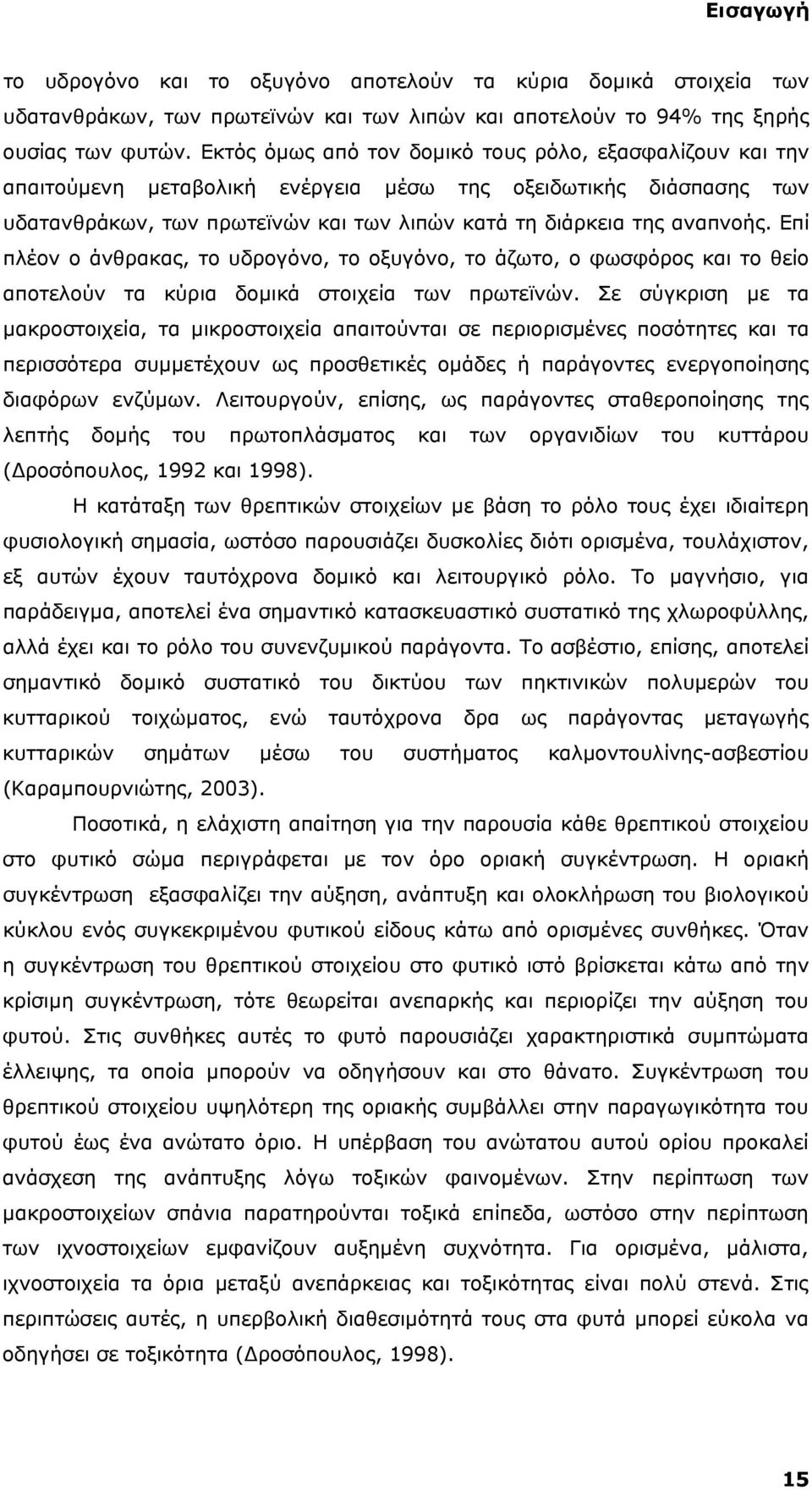 Εισαγωγή

το υδρογόνο και το οξυγόνο αποτελούν τα κύρια δομικά στοιχεία των υδατανθράκων, των πρωτεϊνών και των λιπών και αποτελούν το 94% της ξηρής ουσίας των φυτών. Εκτός όμως από τον δομικό τους ρόλο, εξασφαλίζουν και την απαιτούμενη μεταβολική ενέργεια μέσω της οξειδωτικής διάσπασης των υδατανθράκων, των πρωτεϊνών και των λιπών κατά τη διάρκεια της αναπνοής. Επί πλέον ο άνθρακας, το υδρογόνο, το οξυγόνο, το άζωτο, ο φωσφόρος και το θείο αποτελούν τα κύρια δομικά στοιχεία των πρωτεϊνών. Σε σύγκριση με τα μακροστοιχεία, τα μικροστοιχεία απαιτούνται σε περιορισμένες ποσότητες και τα περισσότερα συμμετέχουν ως προσθετικές ομάδες ή παράγοντες ενεργοποίησης διαφόρων ενζύμων. Λειτουργούν, επίσης, ως παράγοντες σταθεροποίησης της λεπτής δομής του πρωτοπλάσματος και των οργανιδίων του κυττάρου (Δροσόπουλος, 1992 και 1998).

Η κατάταξη των θρεπτικών στοιχείων με βάση το ρόλο τους έχει ιδιαίτερη φυσιολογική σημασία, ωστόσο παρουσιάζει δυσκολίες διότι ορισμένα, τουλάχιστον, εξ αυτών έχουν ταυτόχρονα δομικό και λειτουργικό ρόλο. Το μαγνήσιο, για παράδειγμα, αποτελεί ένα σημαντικό κατασκευαστικό συστατικό της χλωροφύλλης, αλλά έχει και το ρόλο του συνενζυμικού παράγοντα. Το ασβέστιο, επίσης, αποτελεί σημαντικό δομικό συστατικό του δικτύου των πηκτινικών πολυμερών του κυτταρικού τοιχώματος, ενώ ταυτόχρονα δρα ως παράγοντας μεταγωγής κυτταρικών σημάτων μέσω του συστήματος καλμοντουλίνης-ασβεστίου (Καραμπουρνιώτης, 2003).

Ποσοτικά, η ελάχιστη απαίτηση για την παρουσία κάθε θρεπτικού στοιχείου στο φυτικό σώμα περιγράφεται με τον όρο οριακή συγκέντρωση. Η οριακή συγκέντρωση εξασφαλίζει την αύξηση, ανάπτυξη και ολοκλήρωση του βιολογικού κύκλου ενός συγκεκριμένου φυτικού είδους κάτω από ορισμένες συνθήκες. Όταν η συγκέντρωση του θρεπτικού στοιχείου στο φυτικό ιστό βρίσκεται κάτω από την κρίσιμη συγκέντρωση, τότε θεωρείται ανεπαρκής και περιορίζει την αύξηση του φυτού. Στις συνθήκες αυτές το φυτό παρουσιάζει χαρακτηριστικά συμπτώματα έλλειψης, τα οποία μπορούν να οδηγήσουν και στο θάνατο. Συγκέντρωση του θρεπτικού στοιχείου υψηλότερη της οριακής συμβάλλει στην παραγωγικότητα του φυτού έως ένα ανώτατο όριο. Η υπέρβαση του ανώτατου αυτού ορίου προκαλεί ανάσχεση της ανάπτυξης λόγω τοξικών φαινομένων. Στην περίπτωση των μακροστοιχείων σπάνια παρατηρούνται τοξικά επίπεδα, ωστόσο στην περίπτωση των ιχνοστοιχείων εμφανίζουν αυξημένη συχνότητα. Για ορισμένα, μάλιστα, ιχνοστοιχεία τα όρια μεταξύ ανεπάρκειας και τοξικότητας είναι πολύ στενά. Στις περιπτώσεις αυτές, η υπερβολική διαθεσιμότητά τους στα φυτά μπορεί εύκολα να οδηγήσει σε τοξικότητα (Δροσόπουλος, 1998).

15